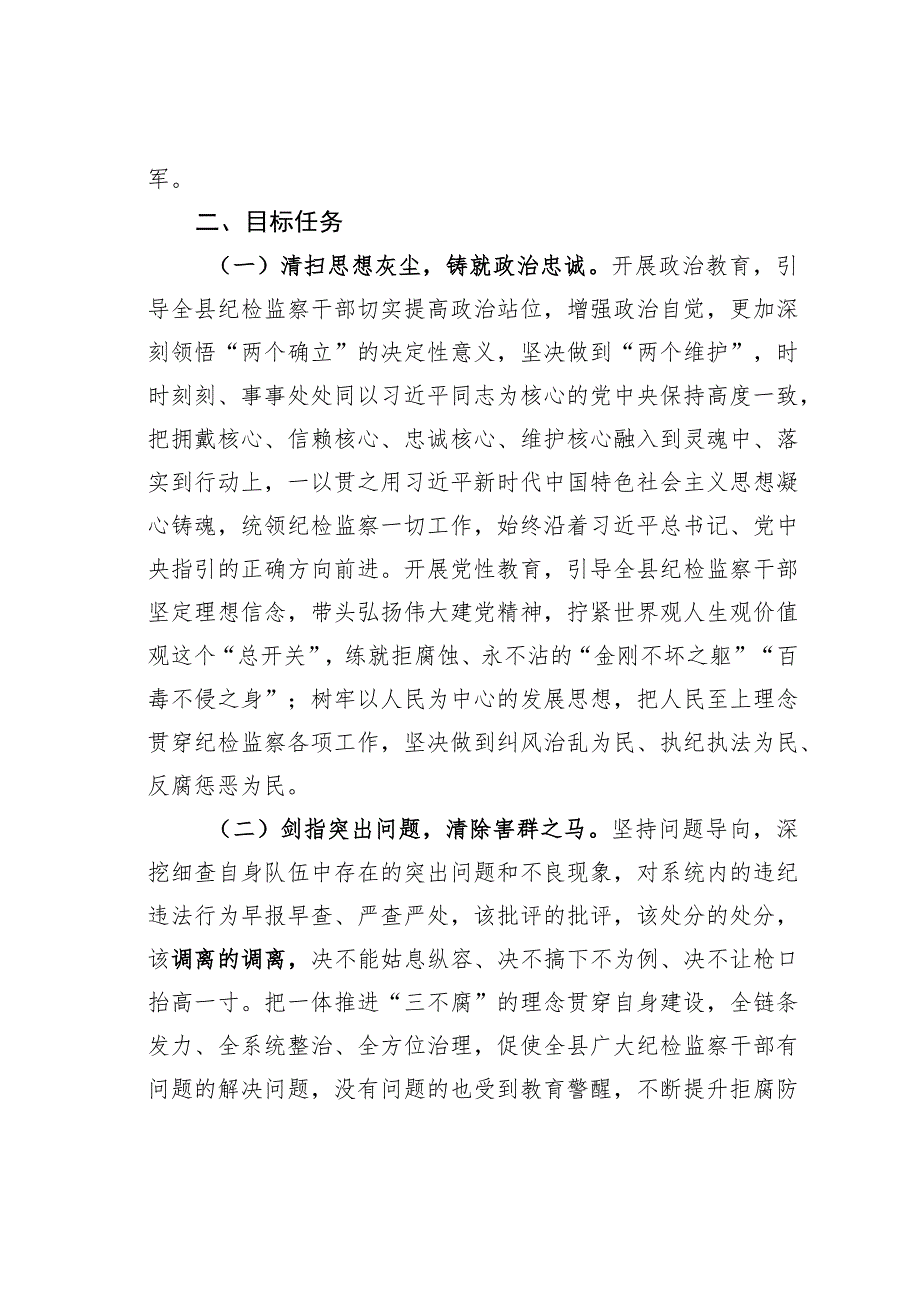 军。

二、目标任务

（一）清扫思想灰尘，铸就政治忠诚。开展政治教育，引导全县纪检监察干部切实提高政治站位，增强政治自觉，更加深刻领悟“两个确立”的决定性意义，坚决做到“两个维护”，时时刻刻、事事处处同以习近平同志为核心的党中央保持高度一致，把拥戴核心、信赖核心、忠诚核心、维护核心融入到灵魂中、落实到行动上，一以贯之用习近平新时代中国特色社会主义思想凝心铸魂，统领纪检监察一切工作，始终沿着习近平总书记、党中央指引的正确方向前进。开展党性教育，引导全县纪检监察干部坚定理想信念，带头弘扬伟大建党精神，拧紧世界观人生观价值观这个“总开关”，练就拒腐蚀、永不沾的“金刚不坏之躯”“百毒不侵之身”；树牢以人民为中心的发展思想，把人民至上理念贯穿纪检监察各项工作，坚决做到纠风治乱为民、执纪执法为民、反腐惩恶为民。

（二）剑指突出问题，清除害群之马。坚持问题导向，深挖细查自身队伍中存在的突出问题和不良现象，对系统内的违纪违法行为早报早查、严查严处，该批评的批评，该处分的处分，该调离的调离，决不能姑息纵容、决不搞下不为例、决不让枪口抬高一寸。把一体推进“三不腐”的理念贯穿自身建设，全链条发力、全系统整治、全方位治理，促使全县广大纪检监察干部有问题的解决问题，没有问题的也受到教育警醒，不断提升拒腐防